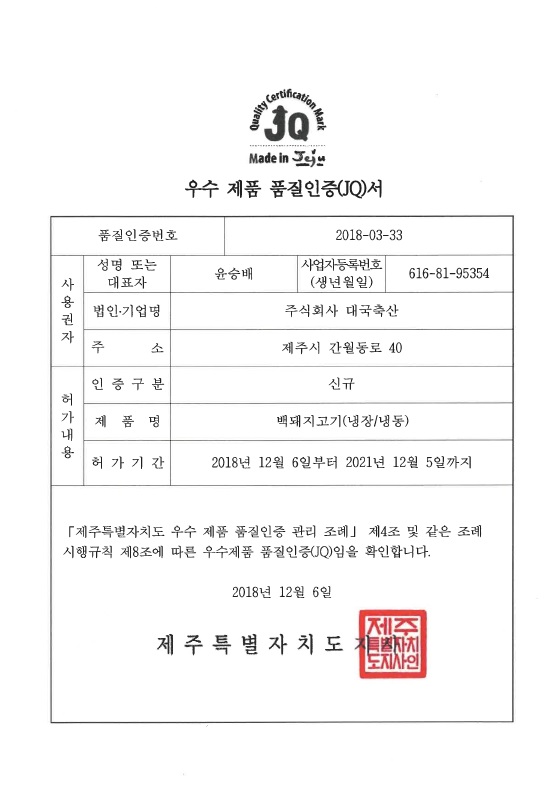 Quality Certification Mark
JQ
Made in Jeju

우수 제품 품질인증(JQ)서

| 품질인증번호 | | 2018-03-33 | | |
|---|---|---|---|---|
| 사용권자 | 성명 또는 대표자 | 윤승배 | 사업자등록번호 (생년월일) | 616-81-95354 |
| | 법인·기업명 | 주식회사 대국축산 | | |
| | 주 소 | 제주시 간월동로 40 | | |
| 허가내용 | 인 증 구 분 | 신규 | | |
| | 제 품 명 | 백돼지고기(냉장/냉동) | | |
| | 허 가 기 간 | 2018년 12월 6일부터 2021년 12월 5일까지 | | |

「제주특별자치도 우수 제품 품질인증 관리 조례」 제4조 및 같은 조례 시행규칙 제8조에 따른 우수제품 품질인증(JQ)임을 확인합니다.

2018년 12월 6일

제 주 특 별 자 치 도 지 사

제주특별자치도지사인